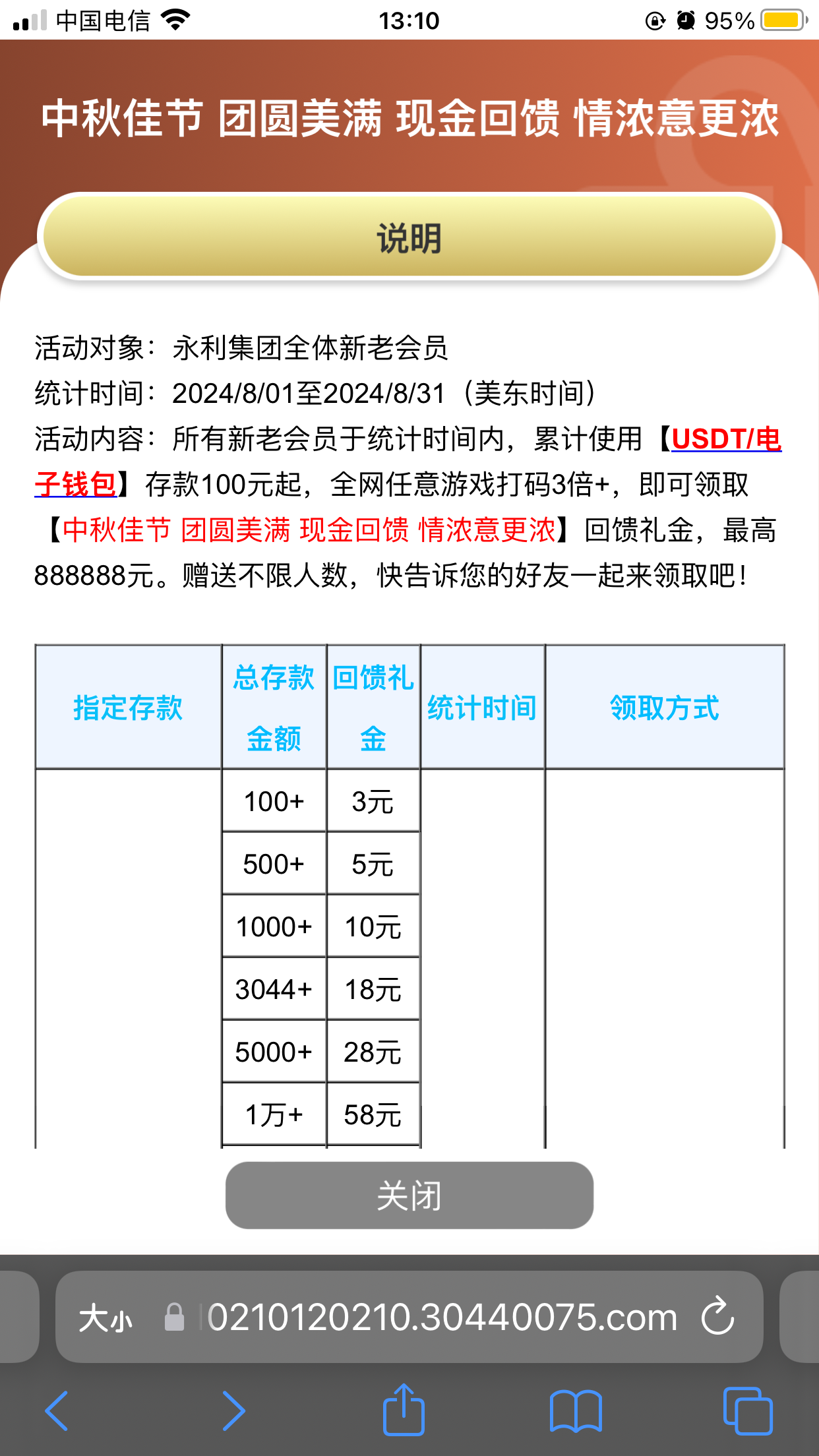 中国电信 13:10 95%

中秋佳节 团圆美满 现金回馈 情浓意更浓

说明

活动对象：永利集团全体新老会员
统计时间：2024/8/01至2024/8/31（美东时间）
活动内容：所有新老会员于统计时间内，累计使用【USDT/电子钱包】存款100元起，全网任意游戏打码3倍+，即可领取【中秋佳节 团圆美满 现金回馈 情浓意更浓】回馈礼金，最高888888元。赠送不限人数，快告诉您的好友一起来领取吧！

| 指定存款 | 总存款金额 | 回馈礼金 | 统计时间 | 领取方式 |
|---|---|---|---|---|
| | 100+ | 3元 | | |
| | 500+ | 5元 | | |
| | 1000+ | 10元 | | |
| | 3044+ | 18元 | | |
| | 5000+ | 28元 | | |
| | 1万+ | 58元 | | |

关闭

大小 0210120210.30440075.com